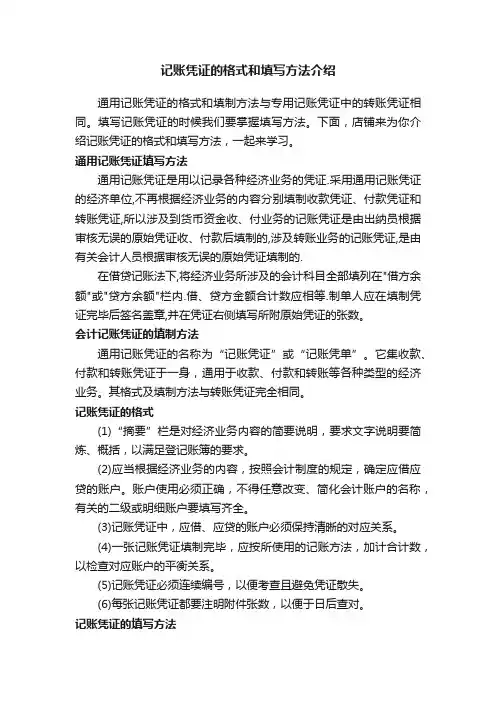 记账凭证的格式和填写方法介绍

通用记账凭证的格式和填制方法与专用记账凭证中的转账凭证相同。填写记账凭证的时候我们要掌握填写方法。下面，店铺来为你介绍记账凭证的格式和填写方法，一起来学习。

通用记账凭证填写方法

通用记账凭证是用以记录各种经济业务的凭证.采用通用记账凭证的经济单位,不再根据经济业务的内容分别填制收款凭证、付款凭证和转账凭证,所以涉及到货币资金收、付业务的记账凭证是由出纳员根据审核无误的原始凭证收、付款后填制的,涉及转账业务的记账凭证,是由有关会计人员根据审核无误的原始凭证填制的.

在借贷记账法下,将经济业务所涉及的会计科目全部填列在"借方余额"或"贷方余额"栏内.借、贷方金额合计数应相等.制单人应在填制凭证完毕后签名盖章,并在凭证右侧填写所附原始凭证的张数。

会计记账凭证的填制方法

通用记账凭证的名称为“记账凭证”或“记账凭单”。它集收款、付款和转账凭证于一身，通用于收款、付款和转账等各种类型的经济业务。其格式及填制方法与转账凭证完全相同。

记账凭证的格式

(1)“摘要”栏是对经济业务内容的简要说明，要求文字说明要简炼、概括，以满足登记账簿的要求。

(2)应当根据经济业务的内容，按照会计制度的规定，确定应借应贷的账户。账户使用必须正确，不得任意改变、简化会计账户的名称，有关的二级或明细账户要填写齐全。

(3)记账凭证中，应借、应贷的账户必须保持清晰的对应关系。

(4)一张记账凭证填制完毕，应按所使用的记账方法，加计合计数，以检查对应账户的平衡关系。

(5)记账凭证必须连续编号，以便考查且避免凭证散失。

(6)每张记账凭证都要注明附件张数，以便于日后查对。

记账凭证的填写方法